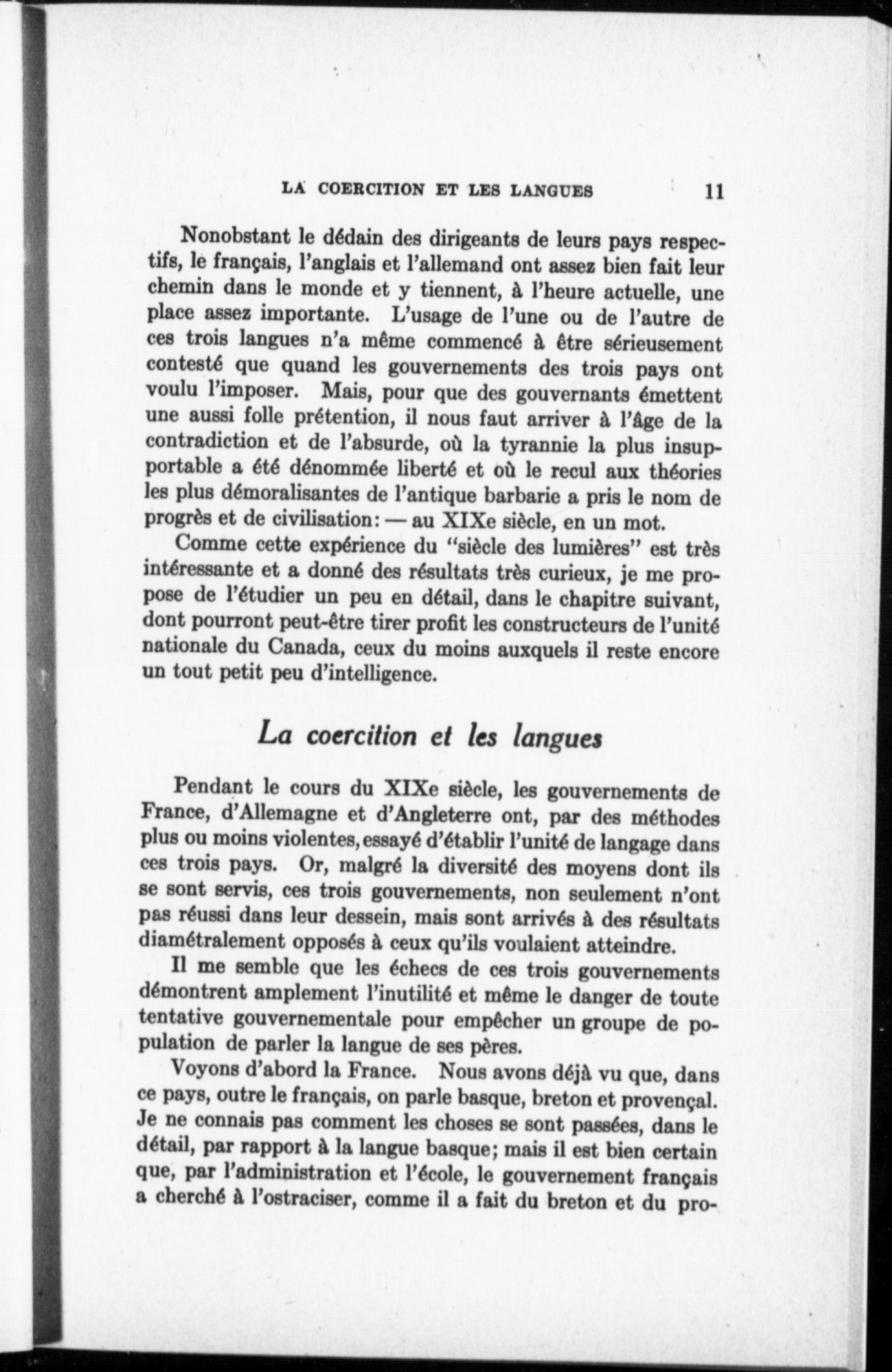 LA COERCITION ET LES LANGUES 11

Nonobstant le dédain des dirigeants de leurs pays respectifs, le français, l'anglais et l'allemand ont assez bien fait leur chemin dans le monde et y tiennent, à l'heure actuelle, une place assez importante. L'usage de l'une ou de l'autre de ces trois langues n'a même commencé à être sérieusement contesté que quand les gouvernements des trois pays ont voulu l'imposer. Mais, pour que des gouvernants émettent une aussi folle prétention, il nous faut arriver à l'âge de la contradiction et de l'absurde, où la tyrannie la plus insupportable a été dénommée liberté et où le recul aux théories les plus démoralisantes de l'antique barbarie a pris le nom de progrès et de civilisation: — au XIXe siècle, en un mot.

Comme cette expérience du "siècle des lumières" est très intéressante et a donné des résultats très curieux, je me propose de l'étudier un peu en détail, dans le chapitre suivant, dont pourront peut-être tirer profit les constructeurs de l'unité nationale du Canada, ceux du moins auxquels il reste encore un tout petit peu d'intelligence.

La coercition et les langues

Pendant le cours du XIXe siècle, les gouvernements de France, d'Allemagne et d'Angleterre ont, par des méthodes plus ou moins violentes, essayé d'établir l'unité de langage dans ces trois pays. Or, malgré la diversité des moyens dont ils se sont servis, ces trois gouvernements, non seulement n'ont pas réussi dans leur dessein, mais sont arrivés à des résultats diamétralement opposés à ceux qu'ils voulaient atteindre.

Il me semble que les échecs de ces trois gouvernements démontrent amplement l'inutilité et même le danger de toute tentative gouvernementale pour empêcher un groupe de population de parler la langue de ses pères.

Voyons d'abord la France. Nous avons déjà vu que, dans ce pays, outre le français, on parle basque, breton et provençal. Je ne connais pas comment les choses se sont passées, dans le détail, par rapport à la langue basque; mais il est bien certain que, par l'administration et l'école, le gouvernement français a cherché à l'ostraciser, comme il a fait du breton et du pro-